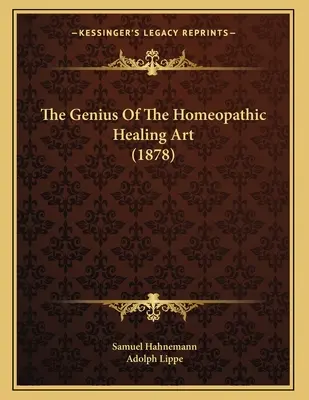 —KESSINGER'S LEGACY REPRINTS—

The Genius Of The Homeopathic Healing Art (1878)

Samuel Hahnemann
Adolph Lippe